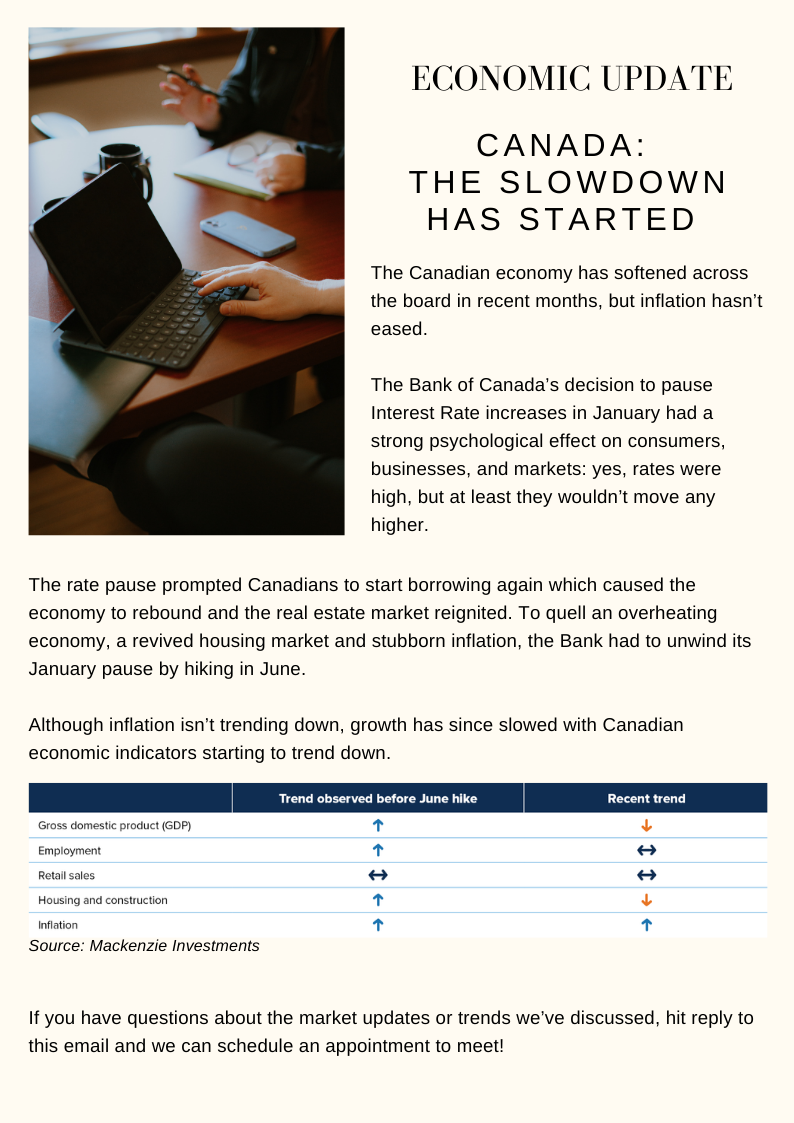 ECONOMIC UPDATE

CANADA:
THE SLOWDOWN
HAS STARTED

The Canadian economy has softened across the board in recent months, but inflation hasn't eased.

The Bank of Canada's decision to pause Interest Rate increases in January had a strong psychological effect on consumers, businesses, and markets: yes, rates were high, but at least they wouldn't move any higher.

The rate pause prompted Canadians to start borrowing again which caused the economy to rebound and the real estate market reignited. To quell an overheating economy, a revived housing market and stubborn inflation, the Bank had to unwind its January pause by hiking in June.

Although inflation isn't trending down, growth has since slowed with Canadian economic indicators starting to trend down.

| | Trend observed before June hike | Recent trend |
|---|---|---|
| Gross domestic product (GDP) | ↑ | ↓ |
| Employment | ↑ | ↔ |
| Retail sales | ↔ | ↔ |
| Housing and construction | ↑ | ↓ |
| Inflation | ↑ | ↑ |

Source: Mackenzie Investments

If you have questions about the market updates or trends we've discussed, hit reply to this email and we can schedule an appointment to meet!